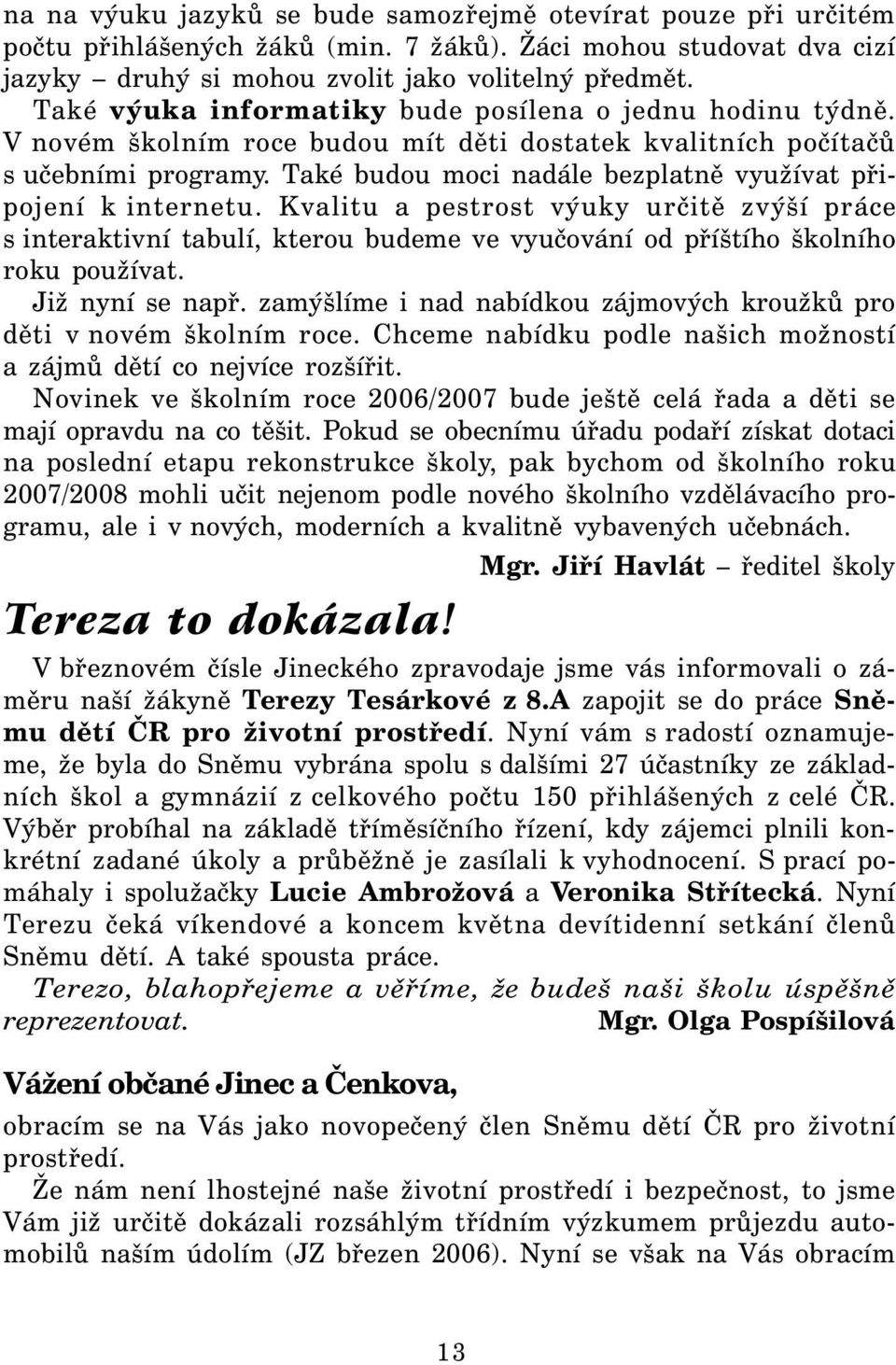 na na výuku jazyků se bude samozřejmě otevírat pouze při určitém počtu přihlášených žáků (min. 7 žáků). Žáci mohou studovat dva cizí jazyky – druhý si mohou zvolit jako volitelný předmět.

Také výuka informatiky bude posílena o jednu hodinu týdně. V novém školním roce budou mít děti dostatek kvalitních počítačů s učebními programy. Také budou moci nadále bezplatně využívat připojení k internetu. Kvalitu a pestrost výuky určitě zvýší práce s interaktivní tabulí, kterou budeme ve vyučování od příštího školního roku používat.

Již nyní se např. zamýšlíme i nad nabídkou zájmových kroužků pro děti v novém školním roce. Chceme nabídku podle našich možností a zájmů dětí co nejvíce rozšířit.

Novinek ve školním roce 2006/2007 bude ještě celá řada a děti se mají opravdu na co těšit. Pokud se obecnímu úřadu podaří získat dotaci na poslední etapu rekonstrukce školy, pak bychom od školního roku 2007/2008 mohli učit nejenom podle nového školního vzdělávacího programu, ale i v nových, moderních a kvalitně vybavených učebnách.

Mgr. Jiří Havlát – ředitel školy

Tereza to dokázala!

V březnovém čísle Jineckého zpravodaje jsme vás informovali o záměru naší žákyně Terezy Tesárkové z 8.A zapojit se do práce Sněmu dětí ČR pro životní prostředí. Nyní vám s radostí oznamujeme, že byla do Sněmu vybrána spolu s dalšími 27 účastníky ze základních škol a gymnázií z celkového počtu 150 přihlášených z celé ČR. Výběr probíhal na základě tříměsíčního řízení, kdy zájemci plnili konkrétní zadané úkoly a průběžně je zasílali k vyhodnocení. S prací pomáhaly i spolužačky Lucie Ambrožová a Veronika Střítecká. Nyní Terezu čeká víkendové a koncem května devítidenní setkání členů Sněmu dětí. A také spousta práce.

Terezo, blahopřejeme a věříme, že budeš naši školu úspěšně reprezentovat. Mgr. Olga Pospíšilová

Vážení občané Jinec a Čenkova,

obracím se na Vás jako novopečený člen Sněmu dětí ČR pro životní prostředí.

Že nám není lhostejné naše životní prostředí i bezpečnost, to jsme Vám již určitě dokázali rozsáhlým třídním výzkumem průjezdu automobilů naším údolím (JZ březen 2006). Nyní se však na Vás obracím

13